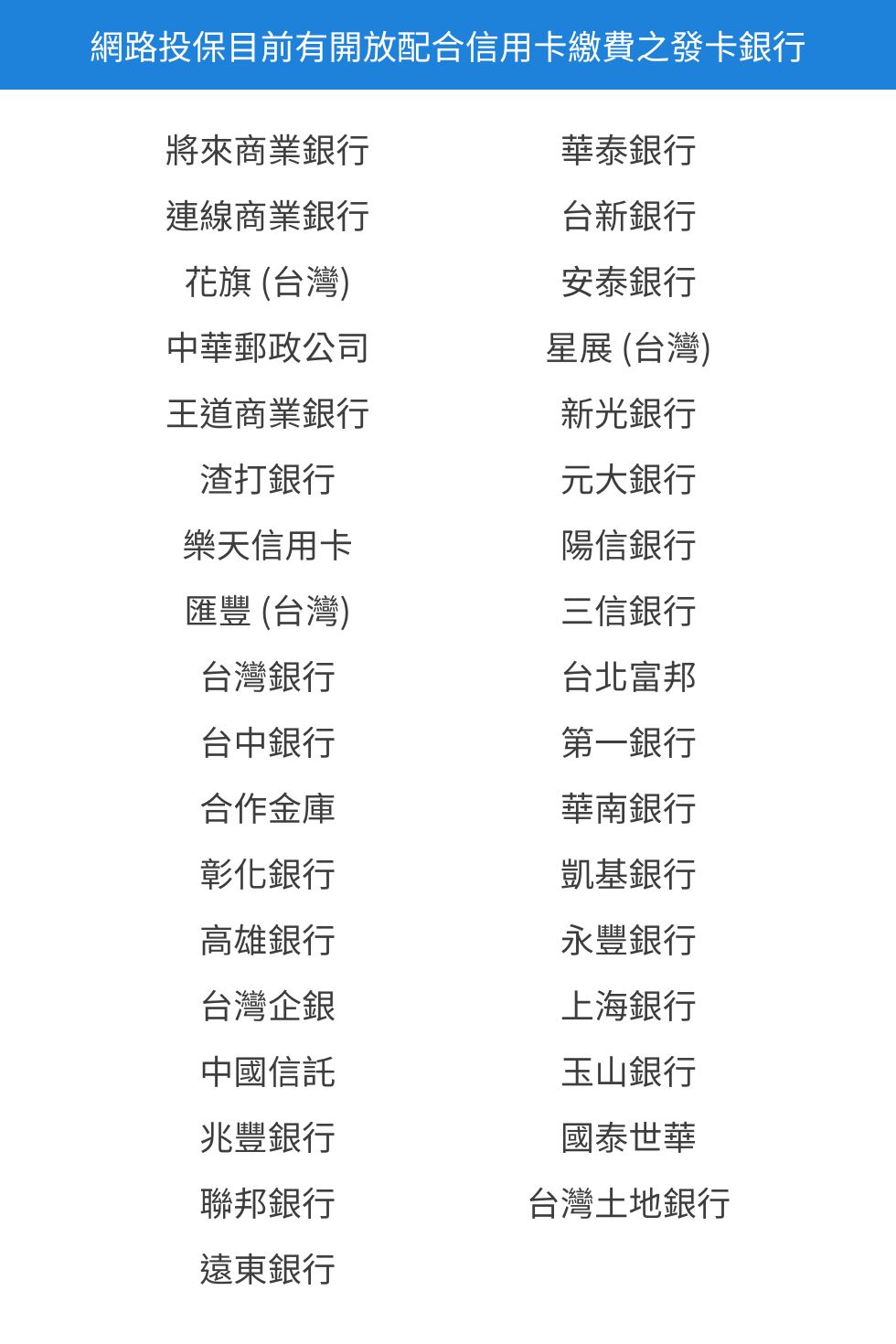 網路投保目前有開放配合信用卡繳費之發卡銀行

將來商業銀行
連線商業銀行
花旗 (台灣)
中華郵政公司
王道商業銀行
渣打銀行
樂天信用卡
匯豐 (台灣)
台灣銀行
台中銀行
合作金庫
彰化銀行
高雄銀行
台灣企銀
中國信託
兆豐銀行
聯邦銀行
遠東銀行

華泰銀行
台新銀行
安泰銀行
星展 (台灣)
新光銀行
元大銀行
陽信銀行
三信銀行
台北富邦
第一銀行
華南銀行
凱基銀行
永豐銀行
上海銀行
玉山銀行
國泰世華
台灣土地銀行